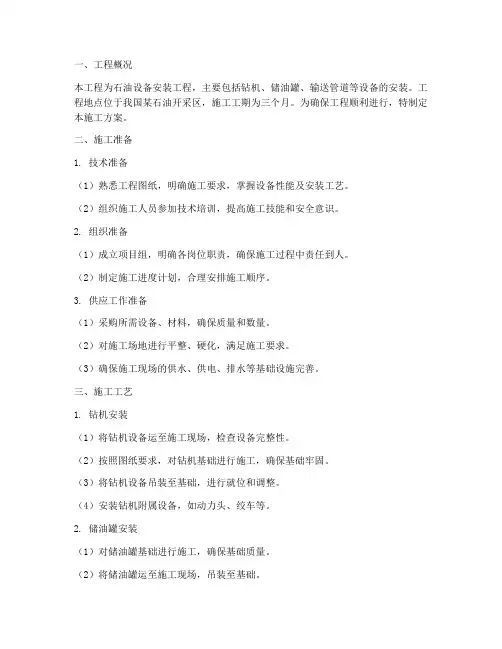 一、工程概况

本工程为石油设备安装工程，主要包括钻机、储油罐、输送管道等设备的安装。工程地点位于我国某石油开采区，施工工期为三个月。为确保工程顺利进行，特制定本施工方案。

二、施工准备

1. 技术准备

（1）熟悉工程图纸，明确施工要求，掌握设备性能及安装工艺。

（2）组织施工人员参加技术培训，提高施工技能和安全意识。

2. 组织准备

（1）成立项目组，明确各岗位职责，确保施工过程中责任到人。

（2）制定施工进度计划，合理安排施工顺序。

3. 供应工作准备

（1）采购所需设备、材料，确保质量和数量。

（2）对施工场地进行平整、硬化，满足施工要求。

（3）确保施工现场的供水、供电、排水等基础设施完善。

三、施工工艺

1. 钻机安装

（1）将钻机设备运至施工现场，检查设备完整性。

（2）按照图纸要求，对钻机基础进行施工，确保基础牢固。

（3）将钻机设备吊装至基础，进行就位和调整。

（4）安装钻机附属设备，如动力头、绞车等。

2. 储油罐安装

（1）对储油罐基础进行施工，确保基础质量。

（2）将储油罐运至施工现场，吊装至基础。